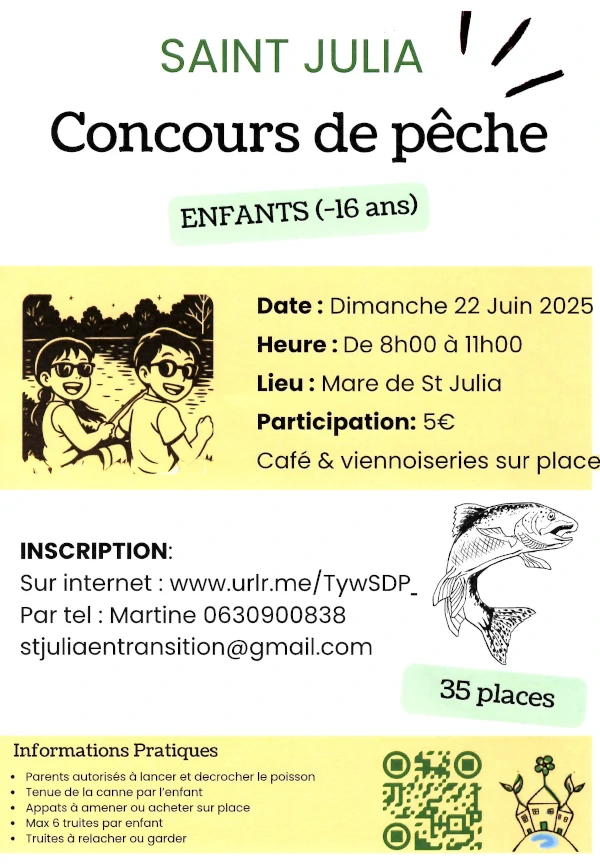 SAINT JULIA

Concours de pêche

ENFANTS (-16 ans)

Date : Dimanche 22 Juin 2025
Heure : De 8h00 à 11h00
Lieu : Mare de St Julia
Participation: 5€
Café & viennoiseries sur place

INSCRIPTION:
Sur internet : www.urlr.me/TywSDP
Par tel : Martine 0630900838
stjuliaentransition@gmail.com

35 places

Informations Pratiques

• Parents autorisés à lancer et decrocher le poisson
• Tenue de la canne par l'enfant
• Appats à amener ou acheter sur place
• Max 6 truites par enfant
• Truites à relacher ou garder